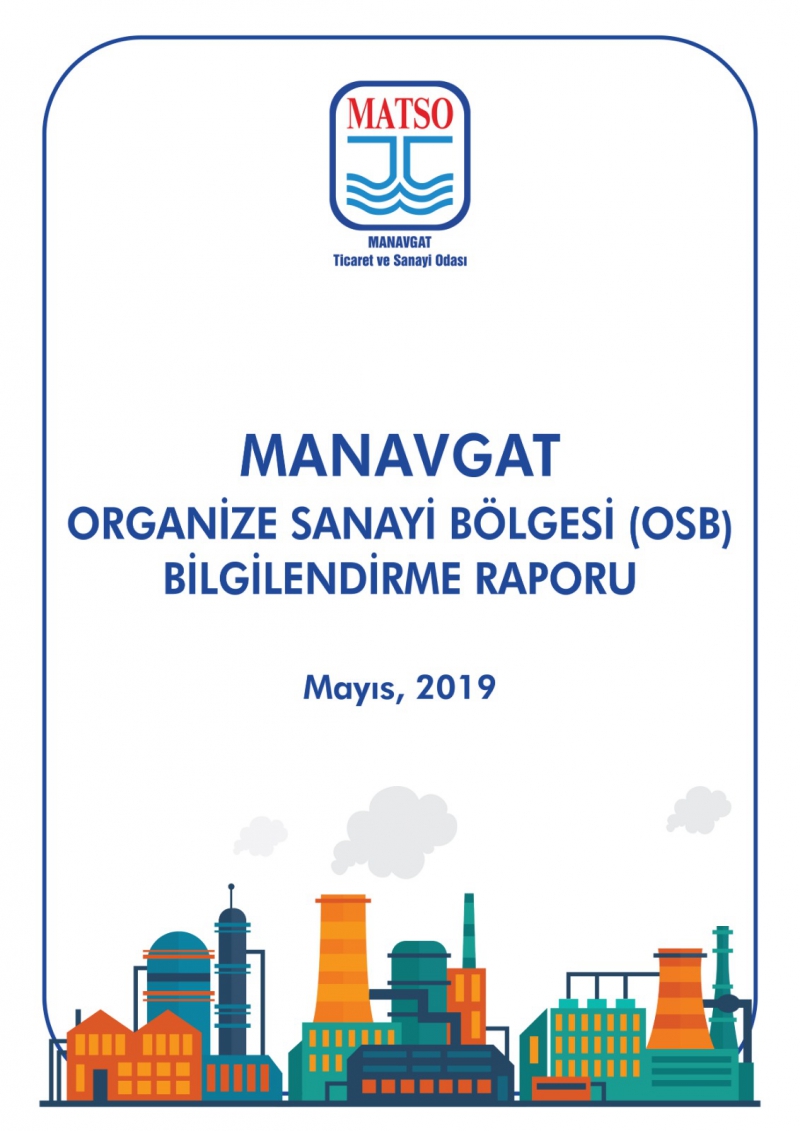 MATSO

MANAVGAT
Ticaret ve Sanayi Odası

MANAVGAT
ORGANİZE SANAYİ BÖLGESİ (OSB)
BİLGİLENDİRME RAPORU

Mayıs, 2019